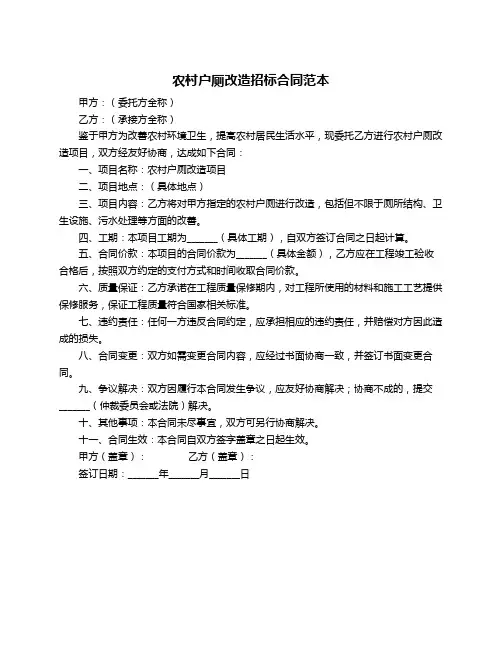 农村户厕改造招标合同范本

甲方：（委托方全称）

乙方：（承接方全称）

鉴于甲方为改善农村环境卫生，提高农村居民生活水平，现委托乙方进行农村户厕改造项目，双方经友好协商，达成如下合同：

一、项目名称：农村户厕改造项目

二、项目地点：（具体地点）

三、项目内容：乙方将对甲方指定的农村户厕进行改造，包括但不限于厕所结构、卫生设施、污水处理等方面的改善。

四、工期：本项目工期为______（具体工期），自双方签订合同之日起计算。

五、合同价款：本项目的合同价款为______（具体金额），乙方应在工程竣工验收合格后，按照双方约定的支付方式和时间收取合同价款。

六、质量保证：乙方承诺在工程质量保修期内，对工程所使用的材料和施工工艺提供保修服务，保证工程质量符合国家相关标准。

七、违约责任：任何一方违反合同约定，应承担相应的违约责任，并赔偿对方因此造成的损失。

八、合同变更：双方如需变更合同内容，应经过书面协商一致，并签订书面变更合同。

九、争议解决：双方因履行本合同发生争议，应友好协商解决；协商不成的，提交______（仲裁委员会或法院）解决。

十、其他事项：本合同未尽事宜，双方可另行协商解决。

十一、合同生效：本合同自双方签字盖章之日起生效。

甲方（盖章）：　　乙方（盖章）：

签订日期：______年______月______日